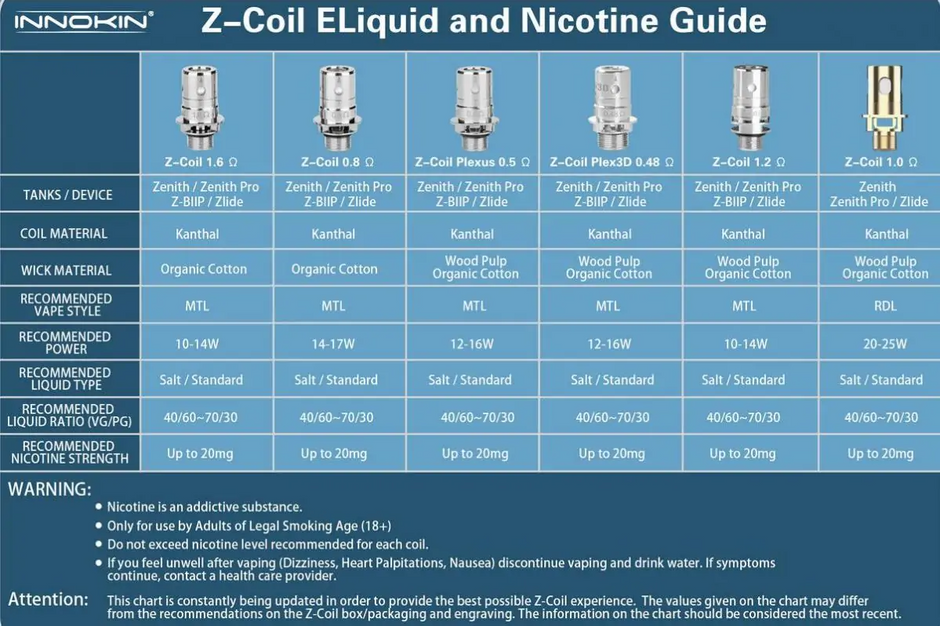 INNOKIN®

Z-Coil ELiquid and Nicotine Guide

| | Z-Coil 1.6 Ω | Z-Coil 0.8 Ω | Z-Coil Plexus 0.5 Ω | Z-Coil Plex3D 0.48 Ω | Z-Coil 1.2 Ω | Z-Coil 1.0 Ω |
|---|---|---|---|---|---|---|
| TANKS / DEVICE | Zenith / Zenith Pro Z-BIIP / Zlide | Zenith / Zenith Pro Z-BIIP / Zlide | Zenith / Zenith Pro Z-BIIP / Zlide | Zenith / Zenith Pro Z-BIIP / Zlide | Zenith / Zenith Pro Z-BIIP / Zlide | Zenith Zenith Pro / Zlide |
| COIL MATERIAL | Kanthal | Kanthal | Kanthal | Kanthal | Kanthal | Kanthal |
| WICK MATERIAL | Organic Cotton | Organic Cotton | Wood Pulp Organic Cotton | Wood Pulp Organic Cotton | Wood Pulp Organic Cotton | Wood Pulp Organic Cotton |
| RECOMMENDED VAPE STYLE | MTL | MTL | MTL | MTL | MTL | RDL |
| RECOMMENDED POWER | 10-14W | 14-17W | 12-16W | 12-16W | 10-14W | 20-25W |
| RECOMMENDED LIQUID TYPE | Salt / Standard | Salt / Standard | Salt / Standard | Salt / Standard | Salt / Standard | Salt / Standard |
| RECOMMENDED LIQUID RATIO (VG/PG) | 40/60~70/30 | 40/60~70/30 | 40/60~70/30 | 40/60~70/30 | 40/60~70/30 | 40/60~70/30 |
| RECOMMENDED NICOTINE STRENGTH | Up to 20mg | Up to 20mg | Up to 20mg | Up to 20mg | Up to 20mg | Up to 20mg |

WARNING:
• Nicotine is an addictive substance.
• Only for use by Adults of Legal Smoking Age (18+)
• Do not exceed nicotine level recommended for each coil.
• If you feel unwell after vaping (Dizziness, Heart Palpitations, Nausea) discontinue vaping and drink water. If symptoms continue, contact a health care provider.

Attention: This chart is constantly being updated in order to provide the best possible Z-Coil experience. The values given on the chart may differ from the recommendations on the Z-Coil box/packaging and engraving. The information on the chart should be considered the most recent.